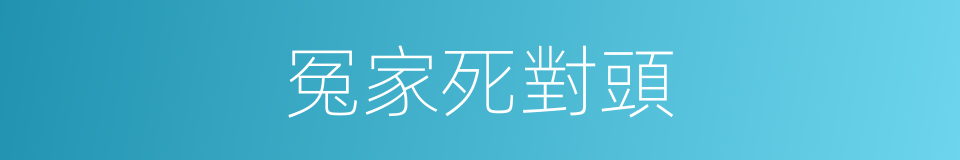 冤家死對頭